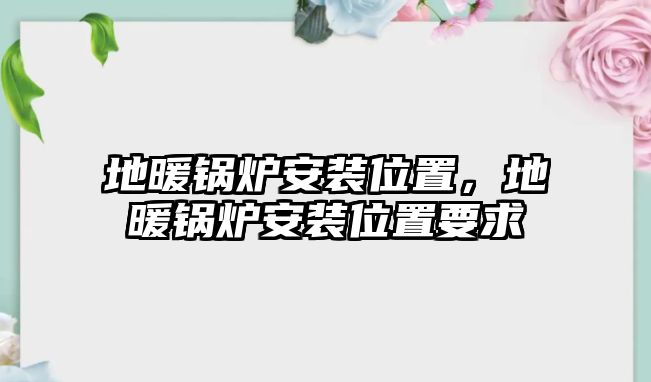 地暖锅炉安装位置，地暖锅炉安装位置要求